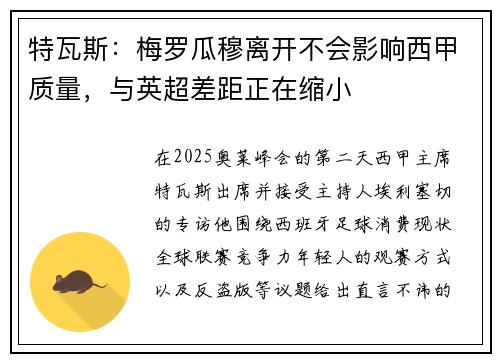 特瓦斯：梅罗瓜穆离开不会影响西甲质量，与英超差距正在缩小

在2025奥莱峰会的第二天西甲主席特瓦斯出席并接受主持人埃利塞切的专访他围绕西班牙足球消费现状全球联赛竞争力年轻人的观赛方式以及反盗版等议题给出直言不讳的